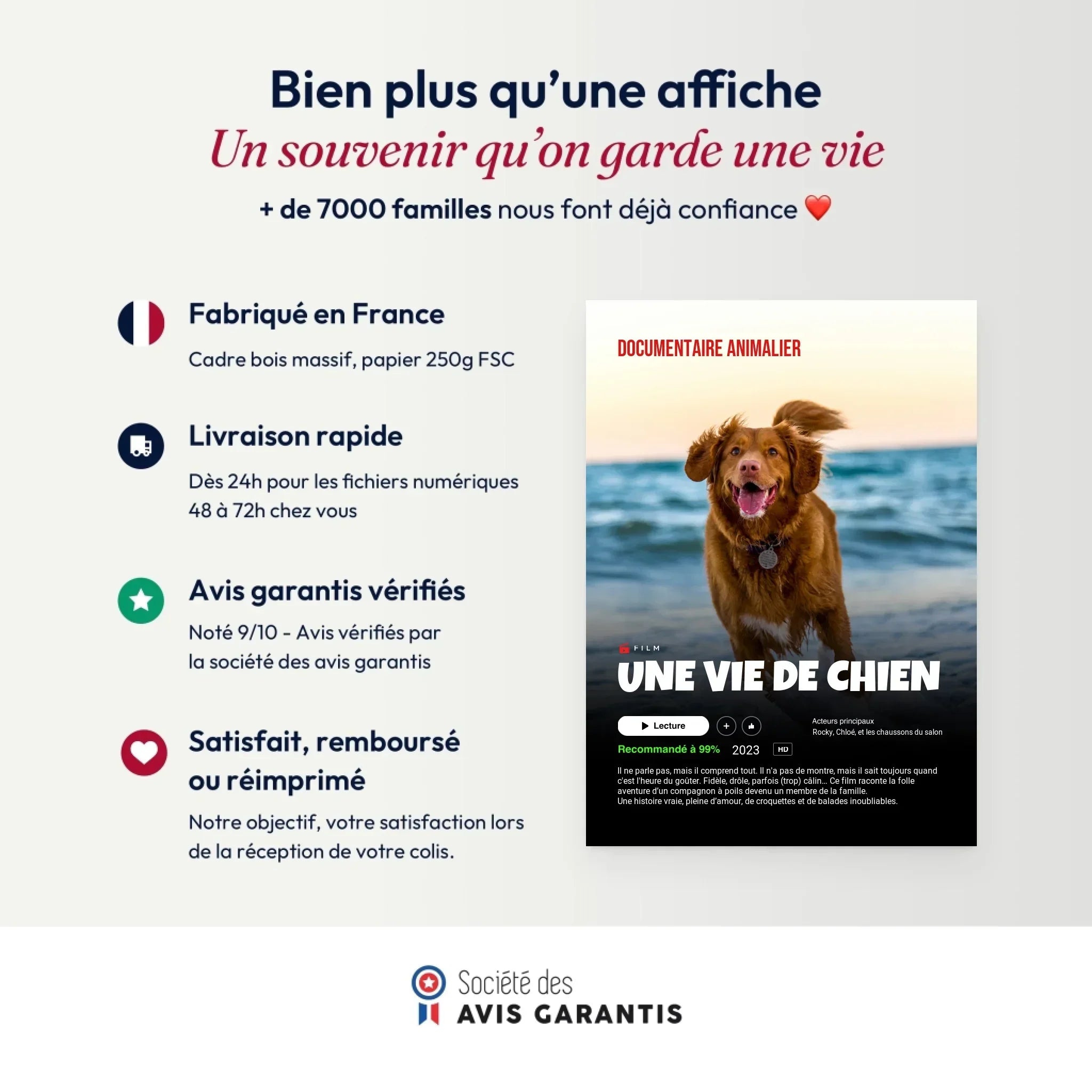 Bien plus qu'une affiche

Un souvenir qu'on garde une vie

+ de 7000 familles nous font déjà confiance ❤️

Fabriqué en France

Cadre bois massif, papier 250g FSC

Livraison rapide

Dès 24h pour les fichiers numériques
48 à 72h chez vous

Avis garantis vérifiés

Noté 9/10 - Avis vérifiés par la société des avis garantis

Satisfait, remboursé ou réimprimé

Notre objectif, votre satisfaction lors de la réception de votre colis.

DOCUMENTAIRE ANIMALIER

FILM

UNE VIE DE CHIEN

Lecture

Acteurs principaux
Rocky, Chloé, et les chaussons du salon

Recommandé à 99% 2023 HD

Il ne parle pas, mais il comprend tout. Il n'a pas de montre, mais il sait toujours quand c'est l'heure du goûter. Fidèle, drôle, parfois (trop) câlin... Ce film raconte la folle aventure d'un compagnon à poils devenu un membre de la famille.
Une histoire vraie, pleine d'amour, de croquettes et de balades inoubliables.

Société des
AVIS GARANTIS